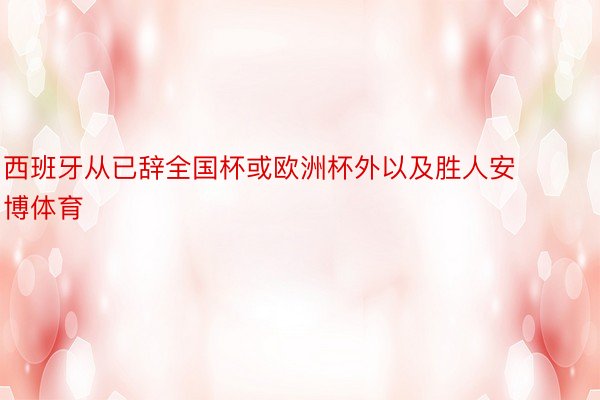 西班牙从已辞全国杯或欧洲杯外以及胜人安博体育